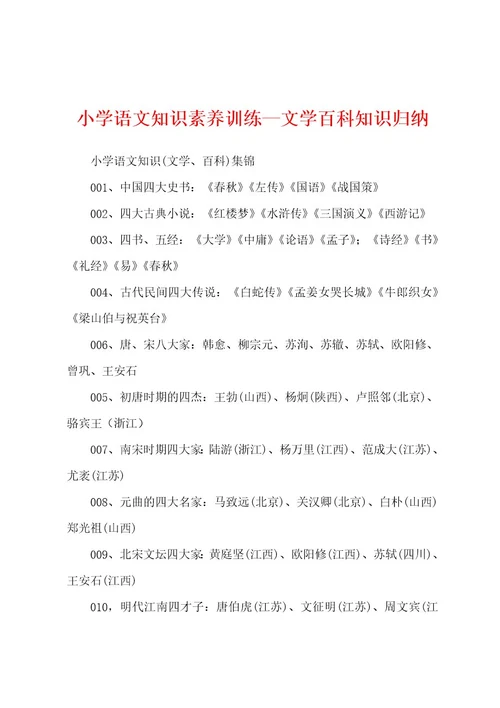 小学语文知识素养训练—文学百科知识归纳

小学语文知识(文学、百科)集锦

001、中国四大史书：《春秋》《左传》《国语》《战国策》

002、四大古典小说：《红楼梦》《水浒传》《三国演义》《西游记》

003、四书、五经：《大学》《中庸》《论语》《孟子》；《诗经》《书》《礼经》《易》《春秋》

004、古代民间四大传说：《白蛇传》《孟姜女哭长城》《牛郎织女》《梁山伯与祝英台》

006、唐、宋八大家：韩愈、柳宗元、苏洵、苏辙、苏轼、欧阳修、曾巩、王安石

005、初唐时期的四杰：王勃(山西)、杨炯(陕西)、卢照邻(北京)、骆宾王(浙江)

007、南宋时期四大家：陆游(浙江)、杨万里(江西)、范成大(江苏)、尤袤(江苏)

008、元曲的四大名家：马致远(北京)、关汉卿(北京)、白朴(山西)郑光祖(山西)

009、北宋文坛四大家：黄庭坚(江西)、欧阳修(江西)、苏轼(四川)、王安石(江西)

010，明代江南四才子：唐伯虎(江苏)、文征明(江苏)、周文宾(江